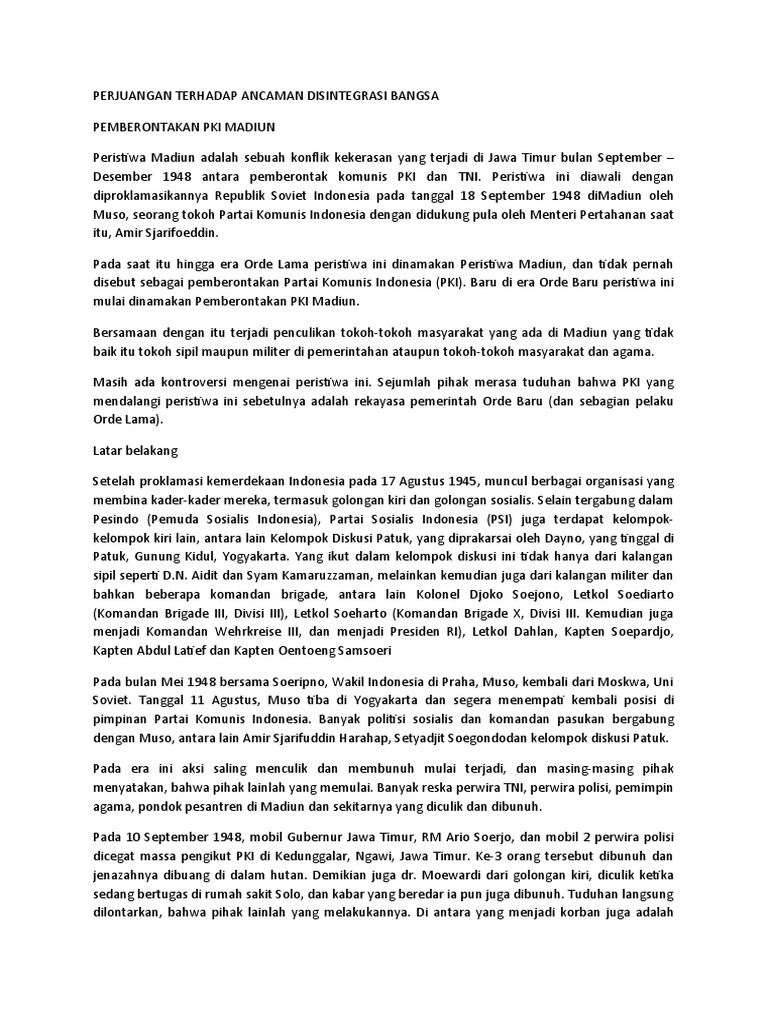 PERJUANGAN TERHADAP ANCAMAN DISINTEGRASI BANGSA

PEMBERONTAKAN PKI MADIUN

Peristiwa Madiun adalah sebuah konflik kekerasan yang terjadi di Jawa Timur bulan September – Desember 1948 antara pemberontak komunis PKI dan TNI. Peristiwa ini diawali dengan diproklamasikannya Republik Soviet Indonesia pada tanggal 18 September 1948 diMadiun oleh Muso, seorang tokoh Partai Komunis Indonesia dengan didukung pula oleh Menteri Pertahanan saat itu, Amir Sjarifoeddin.

Pada saat itu hingga era Orde Lama peristiwa ini dinamakan Peristiwa Madiun, dan tidak pernah disebut sebagai pemberontakan Partai Komunis Indonesia (PKI). Baru di era Orde Baru peristiwa ini mulai dinamakan Pemberontakan PKI Madiun.

Bersamaan dengan itu terjadi penculikan tokoh-tokoh masyarakat yang ada di Madiun yang tidak baik itu tokoh sipil maupun militer di pemerintahan ataupun tokoh-tokoh masyarakat dan agama.

Masih ada kontroversi mengenai peristiwa ini. Sejumlah pihak merasa tuduhan bahwa PKI yang mendalangi peristiwa ini sebetulnya adalah rekayasa pemerintah Orde Baru (dan sebagian pelaku Orde Lama).

Latar belakang

Setelah proklamasi kemerdekaan Indonesia pada 17 Agustus 1945, muncul berbagai organisasi yang membina kader-kader mereka, termasuk golongan kiri dan golongan sosialis. Selain tergabung dalam Pesindo (Pemuda Sosialis Indonesia), Partai Sosialis Indonesia (PSI) juga terdapat kelompok-kelompok kiri lain, antara lain Kelompok Diskusi Patuk, yang diprakarsai oleh Dayno, yang tinggal di Patuk, Gunung Kidul, Yogyakarta. Yang ikut dalam kelompok diskusi ini tidak hanya dari kalangan sipil seperti D.N. Aidit dan Syam Kamaruzzaman, melainkan kemudian juga dari kalangan militer dan bahkan beberapa komandan brigade, antara lain Kolonel Djoko Soejono, Letkol Soediarto (Komandan Brigade III, Divisi III), Letkol Soeharto (Komandan Brigade X, Divisi III. Kemudian juga menjadi Komandan Wehrkreise III, dan menjadi Presiden RI), Letkol Dahlan, Kapten Soepardjo, Kapten Abdul Latief dan Kapten Oentoeng Samsoeri

Pada bulan Mei 1948 bersama Soeripno, Wakil Indonesia di Praha, Muso, kembali dari Moskwa, Uni Soviet. Tanggal 11 Agustus, Muso tiba di Yogyakarta dan segera menempati kembali posisi di pimpinan Partai Komunis Indonesia. Banyak politisi sosialis dan komandan pasukan bergabung dengan Muso, antara lain Amir Sjarifuddin Harahap, Setyadjit Soegondodan kelompok diskusi Patuk.

Pada era ini aksi saling menculik dan membunuh mulai terjadi, dan masing-masing pihak menyatakan, bahwa pihak lainlah yang memulai. Banyak reska perwira TNI, perwira polisi, pemimpin agama, pondok pesantren di Madiun dan sekitarnya yang diculik dan dibunuh.

Pada 10 September 1948, mobil Gubernur Jawa Timur, RM Ario Soerjo, dan mobil 2 perwira polisi dicegat massa pengikut PKI di Kedunggalar, Ngawi, Jawa Timur. Ke-3 orang tersebut dibunuh dan jenazahnya dibuang di dalam hutan. Demikian juga dr. Moewardi dari golongan kiri, diculik ketika sedang bertugas di rumah sakit Solo, dan kabar yang beredar ia pun juga dibunuh. Tuduhan langsung dilontarkan, bahwa pihak lainlah yang melakukannya. Di antara yang menjadi korban juga adalah